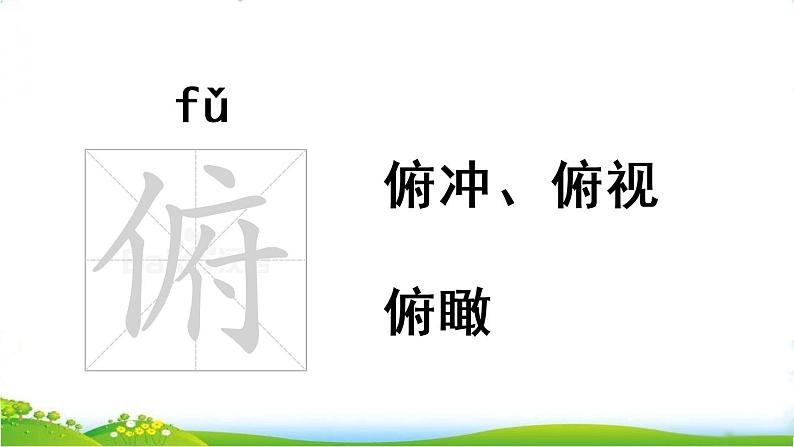 fǔ

俯

俯冲、俯视

俯瞰